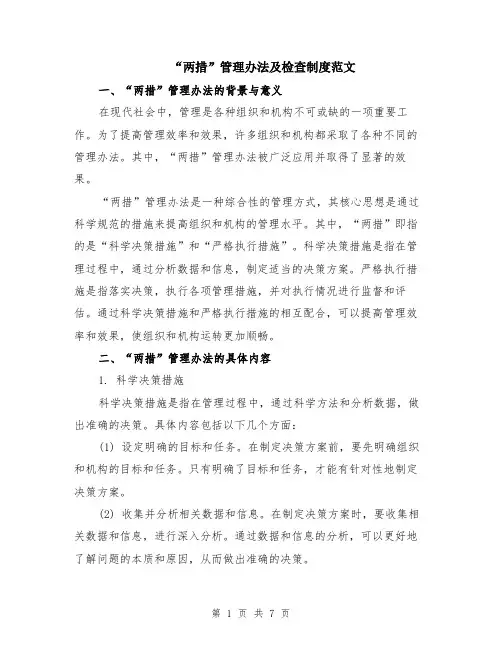 “两措”管理办法及检查制度范文

一、“两措”管理办法的背景与意义

在现代社会中，管理是各种组织和机构不可或缺的一项重要工作。为了提高管理效率和效果，许多组织和机构都采取了各种不同的管理办法。其中，“两措”管理办法被广泛应用并取得了显著的效果。

“两措”管理办法是一种综合性的管理方式，其核心思想是通过科学规范的措施来提高组织和机构的管理水平。其中，“两措”即指的是“科学决策措施”和“严格执行措施”。科学决策措施是指在管理过程中，通过分析数据和信息，制定适当的决策方案。严格执行措施是指落实决策，执行各项管理措施，并对执行情况进行监督和评估。通过科学决策措施和严格执行措施的相互配合，可以提高管理效率和效果，使组织和机构运转更加顺畅。

二、“两措”管理办法的具体内容

1. 科学决策措施

科学决策措施是指在管理过程中，通过科学方法和分析数据，做出准确的决策。具体内容包括以下几个方面：

(1) 设定明确的目标和任务。在制定决策方案前，要先明确组织和机构的目标和任务。只有明确了目标和任务，才能有针对性地制定决策方案。

(2) 收集并分析相关数据和信息。在制定决策方案时，要收集相关数据和信息，进行深入分析。通过数据和信息的分析，可以更好地了解问题的本质和原因，从而做出准确的决策。

第 1 页 共 7 页